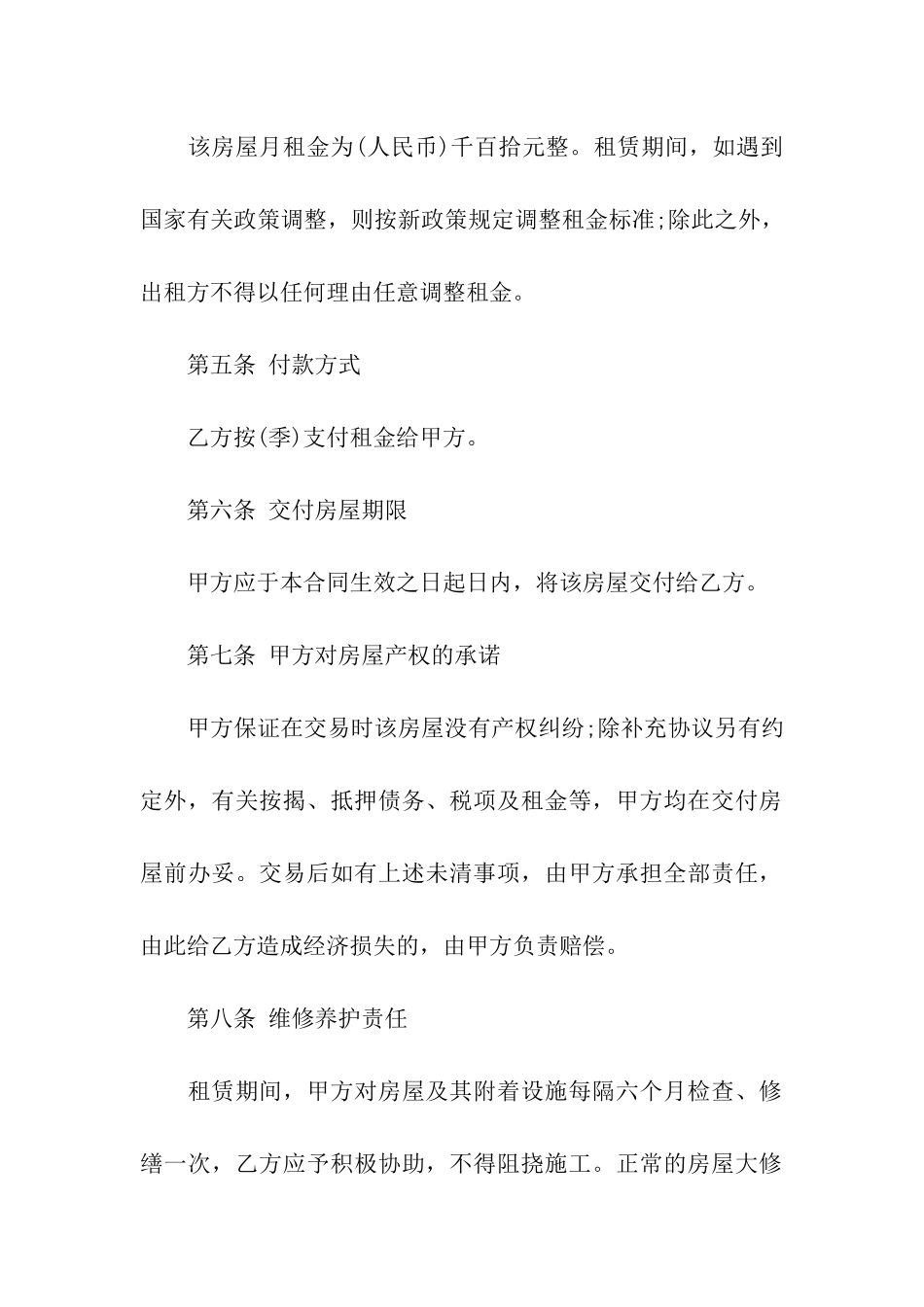 该房屋月租金为(人民币)千百拾元整。租赁期间，如遇到国家有关政策调整，则按新政策规定调整租金标准;除此之外，出租方不得以任何理由任意调整租金。

第五条 付款方式

乙方按(季)支付租金给甲方。

第六条 交付房屋期限

甲方应于本合同生效之日起日内，将该房屋交付给乙方。

第七条 甲方对房屋产权的承诺

甲方保证在交易时该房屋没有产权纠纷;除补充协议另有约定外，有关按揭、抵押债务、税项及租金等，甲方均在交付房屋前办妥。交易后如有上述未清事项，由甲方承担全部责任，由此给乙方造成经济损失的，由甲方负责赔偿。

第八条 维修养护责任

租赁期间，甲方对房屋及其附着设施每隔六个月检查、修缮一次，乙方应予积极协助，不得阻挠施工。正常的房屋大修